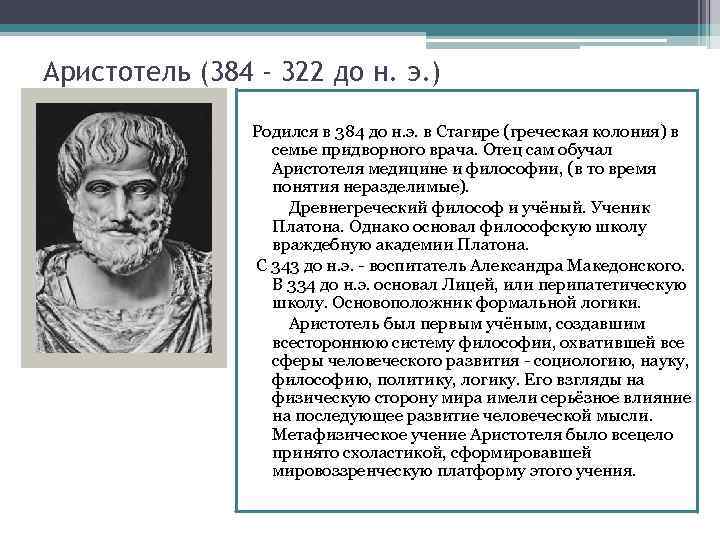 Аристотель (384 - 322 до н. э.)

Родился в 384 до н.э. в Стагире (греческая колония) в семье придворного врача. Отец сам обучал Аристотеля медицине и философии, (в то время понятия неразделимые).

Древнегреческий философ и учёный. Ученик Платона. Однако основал философскую школу враждебную академии Платона.

С 343 до н.э. - воспитатель Александра Македонского. В 334 до н.э. основал Лицей, или перипатетическую школу. Основоположник формальной логики.

Аристотель был первым учёным, создавшим всестороннюю систему философии, охватившей все сферы человеческого развития - социологию, науку, философию, политику, логику. Его взгляды на физическую сторону мира имели серьёзное влияние на последующее развитие человеческой мысли. Метафизическое учение Аристотеля было всецело принято схоластикой, сформировавшей мировоззренческую платформу этого учения.